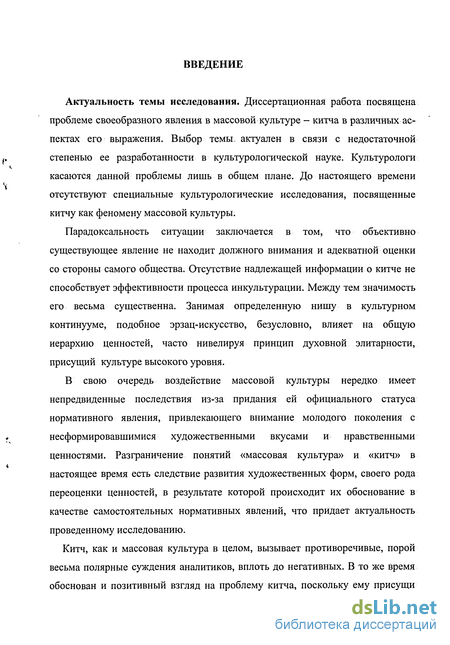 ВВЕДЕНИЕ

Актуальность темы исследования. Диссертационная работа посвящена проблеме своеобразного явления в массовой культуре – китча в различных аспектах его выражения. Выбор темы актуален в связи с недостаточной степенью ее разработанности в культурологической науке. Культурологи касаются данной проблемы лишь в общем плане. До настоящего времени отсутствуют специальные культурологические исследования, посвященные китчу как феномену массовой культуры.

Парадоксальность ситуации заключается в том, что объективно существующее явление не находит должного внимания и адекватной оценки со стороны самого общества. Отсутствие надлежащей информации о китче не способствует эффективности процесса инкультурации. Между тем значимость его весьма существенна. Занимая определенную нишу в культурном континууме, подобное эрзац-искусство, безусловно, влияет на общую иерархию ценностей, часто нивелируя принцип духовной элитарности, присущий культуре высокого уровня.

В свою очередь воздействие массовой культуры нередко имеет непредвиденные последствия из-за придания ей официального статуса нормативного явления, привлекающего внимание молодого поколения с несформировавшимися художественными вкусами и нравственными ценностями. Разграничение понятий «массовая культура» и «китч» в настоящее время есть следствие развития художественных форм, своего рода переоценки ценностей, в результате которой происходит их обоснование в качестве самостоятельных нормативных явлений, что придает актуальность проведенному исследованию.

Китч, как и массовая культура в целом, вызывает противоречивые, порой весьма полярные суждения аналитиков, вплоть до негативных. В то же время обоснован и позитивный взгляд на проблему китча, поскольку ему присущи

dsLib.net
библиотека диссертаций